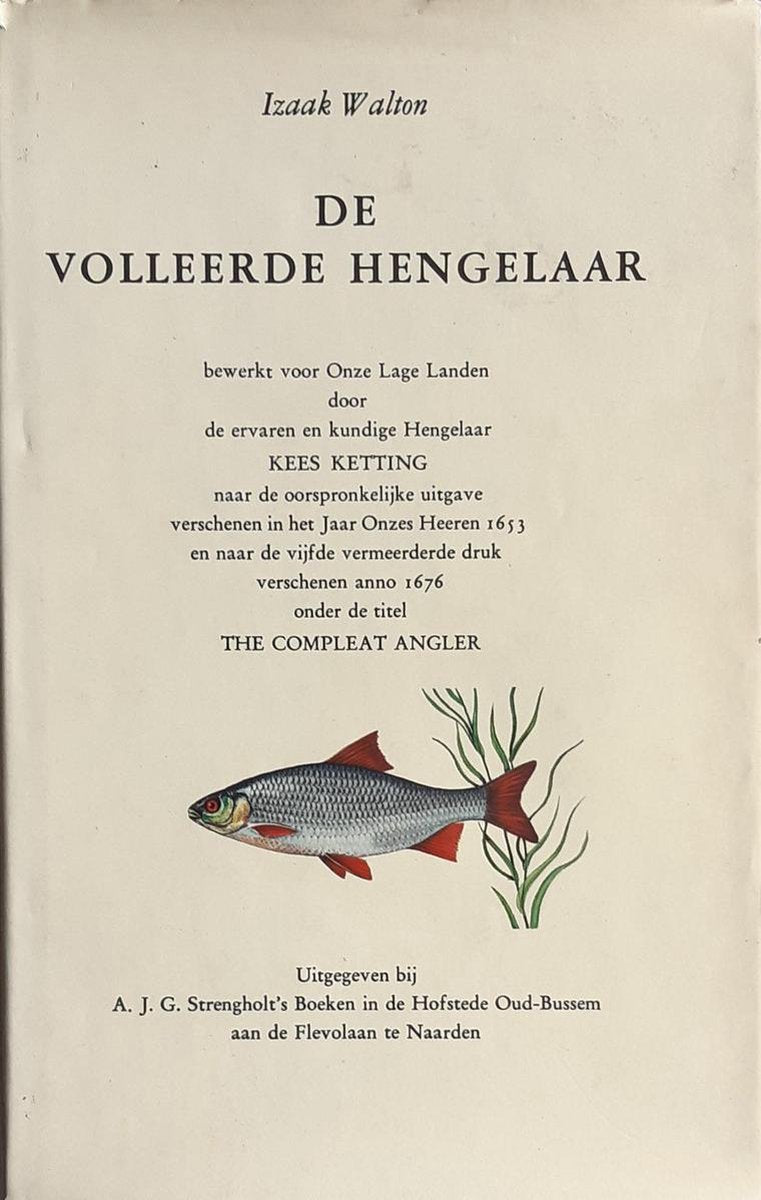 Izaak Walton

DE
VOLLEERDE HENGELAAR

bewerkt voor Onze Lage Landen
door
de ervaren en kundige Hengelaar
KEES KETTING
naar de oorspronkelijke uitgave
verschenen in het Jaar Onzes Heeren 1653
en naar de vijfde vermeerderde druk
verschenen anno 1676
onder de titel
THE COMPLEAT ANGLER

Uitgegeven bij
A. J. G. Strengholt's Boeken in de Hofstede Oud-Bussem
aan de Flevolaan te Naarden